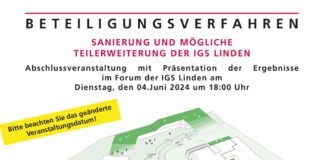 BETEILIGUNGSVERFAHREN

SANIERUNG UND MÖGLICHE TEILERWEITERUNG DER IGS LINDEN

Abschlussveranstaltung mit Präsentation der Ergebnisse im Forum der IGS Linden am Dienstag, den 04.Juni 2024 um 18:00 Uhr

Bitte beachten Sie das geänderte Veranstaltungsdatum!